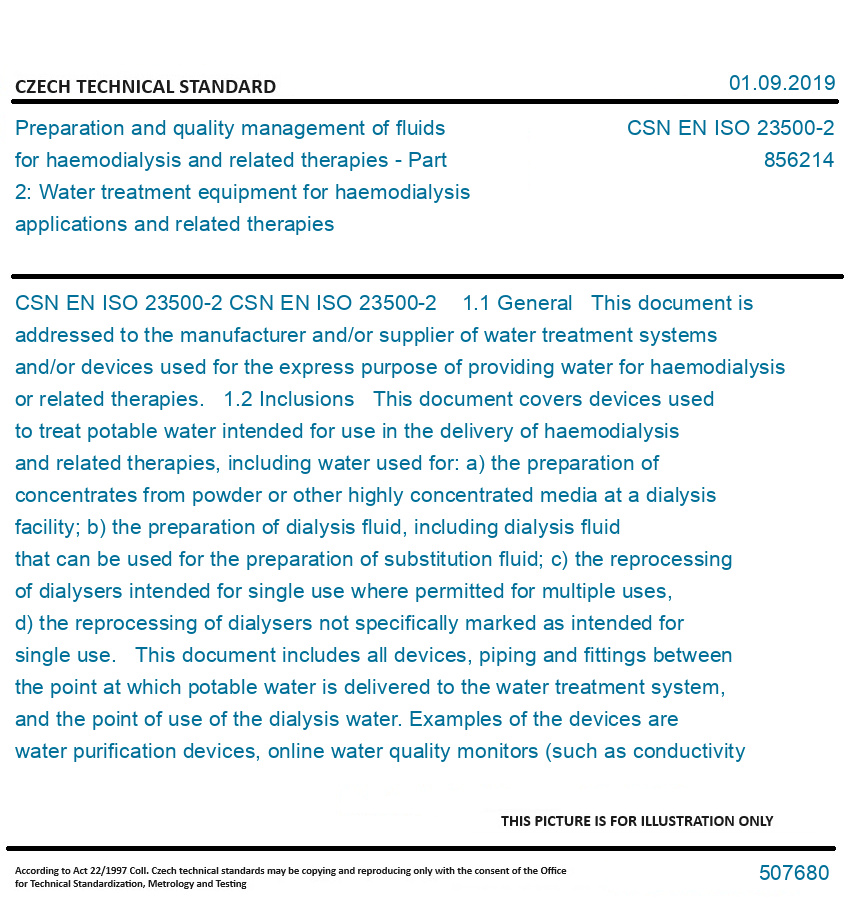 CZECH TECHNICAL STANDARD

01.09.2019

Preparation and quality management of fluids for haemodialysis and related therapies - Part 2: Water treatment equipment for haemodialysis applications and related therapies

CSN EN ISO 23500-2
856214

CSN EN ISO 23500-2 CSN EN ISO 23500-2 1.1 General This document is addressed to the manufacturer and/or supplier of water treatment systems and/or devices used for the express purpose of providing water for haemodialysis or related therapies. 1.2 Inclusions This document covers devices used to treat potable water intended for use in the delivery of haemodialysis and related therapies, including water used for: a) the preparation of concentrates from powder or other highly concentrated media at a dialysis facility; b) the preparation of dialysis fluid, including dialysis fluid that can be used for the preparation of substitution fluid; c) the reprocessing of dialysers intended for single use where permitted for multiple uses, d) the reprocessing of dialysers not specifically marked as intended for single use. This document includes all devices, piping and fittings between the point at which potable water is delivered to the water treatment system, and the point of use of the dialysis water. Examples of the devices are water purification devices, online water quality monitors (such as conductivity

THIS PICTURE IS FOR ILLUSTRATION ONLY

According to Act 22/1997 Coll. Czech technical standards may be copying and reproducing only with the consent of the Office for Technical Standardization, Metrology and Testing

507680